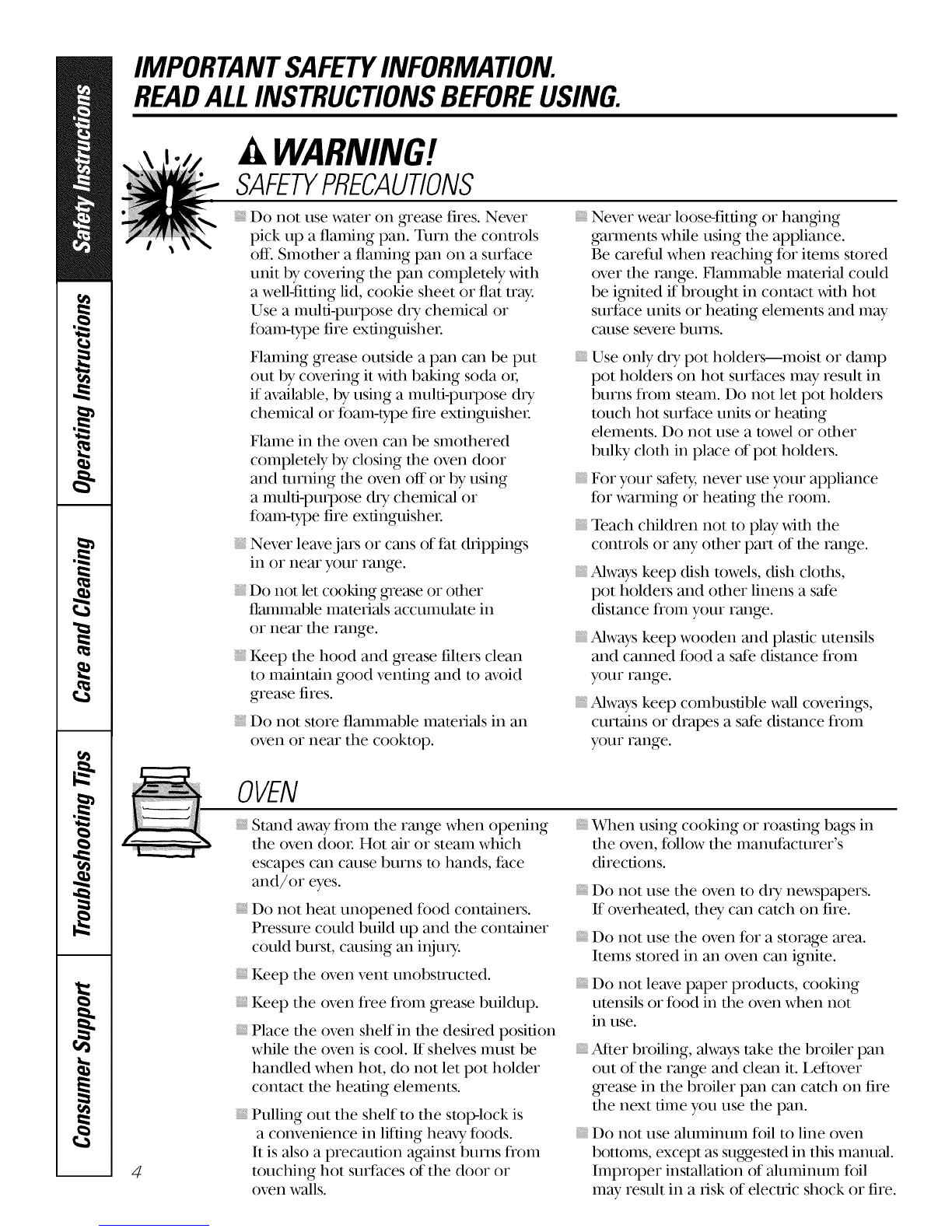 Safety Instructions
Operating Instructions
Care and Cleaning
Troubleshooting Tips
Consumer Support

IMPORTANT SAFETY INFORMATION.
READ ALL INSTRUCTIONS BEFORE USING.

WARNING!
SAFETY PRECAUTIONS

Do not use water on grease fires. Never pick up a flaming pan. Turn the controls off. Smother a flaming pan on a surface unit by covering the pan completely with a well-fitting lid, cookie sheet or flat tray. Use a multi-purpose dry chemical or foam-type fire extinguisher.

Flaming grease outside a pan can be put out by covering it with baking soda or, if available, by using a multi-purpose dry chemical or foam-type fire extinguisher.

Flame in the oven can be smothered completely by closing the oven door and turning the oven off or by using a multi-purpose dry chemical or foam-type fire extinguisher.

Never leave jars or cans of fat drippings in or near your range.

Do not let cooking grease or other flammable materials accumulate in or near the range.

Keep the hood and grease filters clean to maintain good venting and to avoid grease fires.

Do not store flammable materials in an oven or near the cooktop.

Never wear loose-fitting or hanging garments while using the appliance. Be careful when reaching for items stored over the range. Flammable material could be ignited if brought in contact with hot surface units or heating elements and may cause severe burns.

Use only dry pot holders—moist or damp pot holders on hot surfaces may result in burns from steam. Do not let pot holders touch hot surface units or heating elements. Do not use a towel or other bulky cloth in place of pot holders.

For your safety, never use your appliance for warming or heating the room.

Teach children not to play with the controls or any other part of the range.

Always keep dish towels, dish cloths, pot holders and other linens a safe distance from your range.

Always keep wooden and plastic utensils and canned food a safe distance from your range.

Always keep combustible wall coverings, curtains or drapes a safe distance from your range.

OVEN

Stand away from the range when opening the oven door. Hot air or steam which escapes can cause burns to hands, face and/or eyes.

Do not heat unopened food containers. Pressure could build up and the container could burst, causing an injury.

Keep the oven vent unobstructed.

Keep the oven free from grease buildup.

Place the oven shelf in the desired position while the oven is cool. If shelves must be handled when hot, do not let pot holder contact the heating elements.

Pulling out the shelf to the stop-lock is a convenience in lifting heavy foods. It is also a precaution against burns from touching hot surfaces of the door or oven walls.

When using cooking or roasting bags in the oven, follow the manufacturer's directions.

Do not use the oven to dry newspapers. If overheated, they can catch on fire.

Do not use the oven for a storage area. Items stored in an oven can ignite.

Do not leave paper products, cooking utensils or food in the oven when not in use.

After broiling, always take the broiler pan out of the range and clean it. Leftover grease in the broiler pan can catch on fire the next time you use the pan.

Do not use aluminum foil to line oven bottoms, except as suggested in this manual. Improper installation of aluminum foil may result in a risk of electric shock or fire.

4